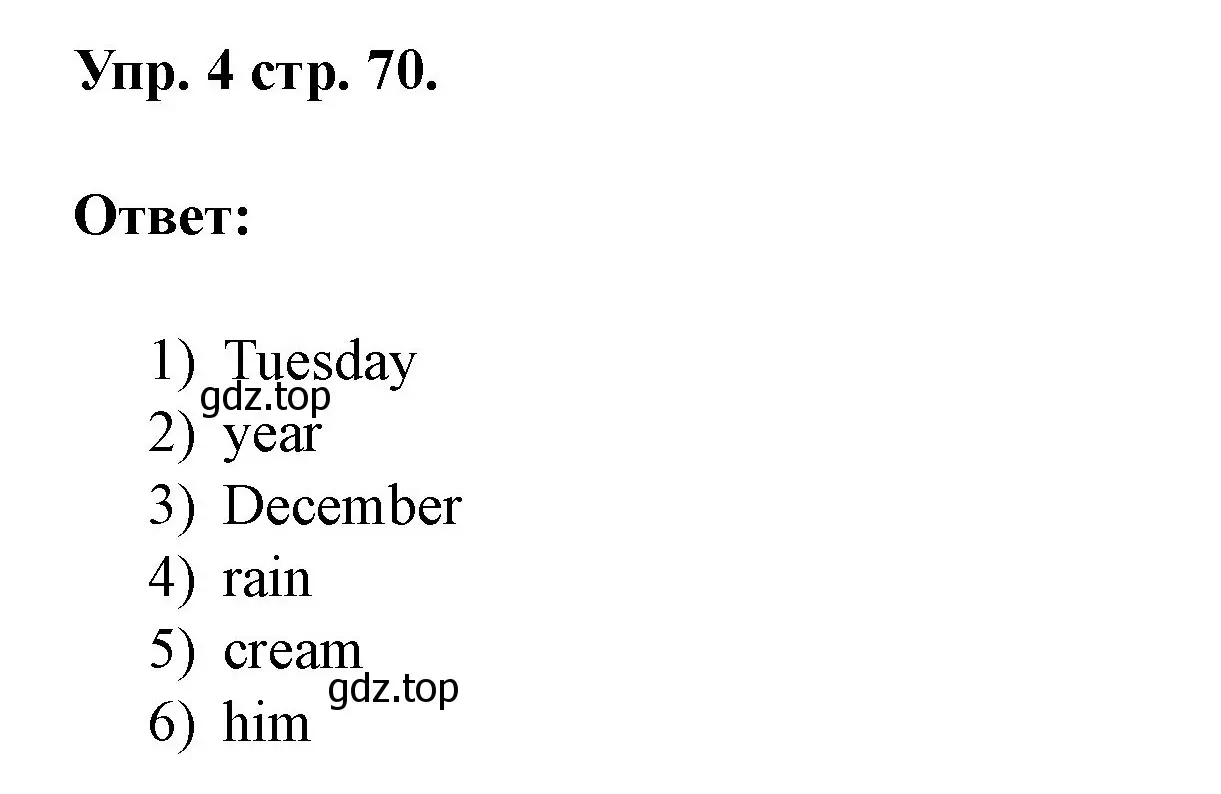 Упр. 4 стр. 70.

Ответ:

1) Tuesday
gdz.top
2) year
3) December
4) rain
5) cream
gdz.top
6) him